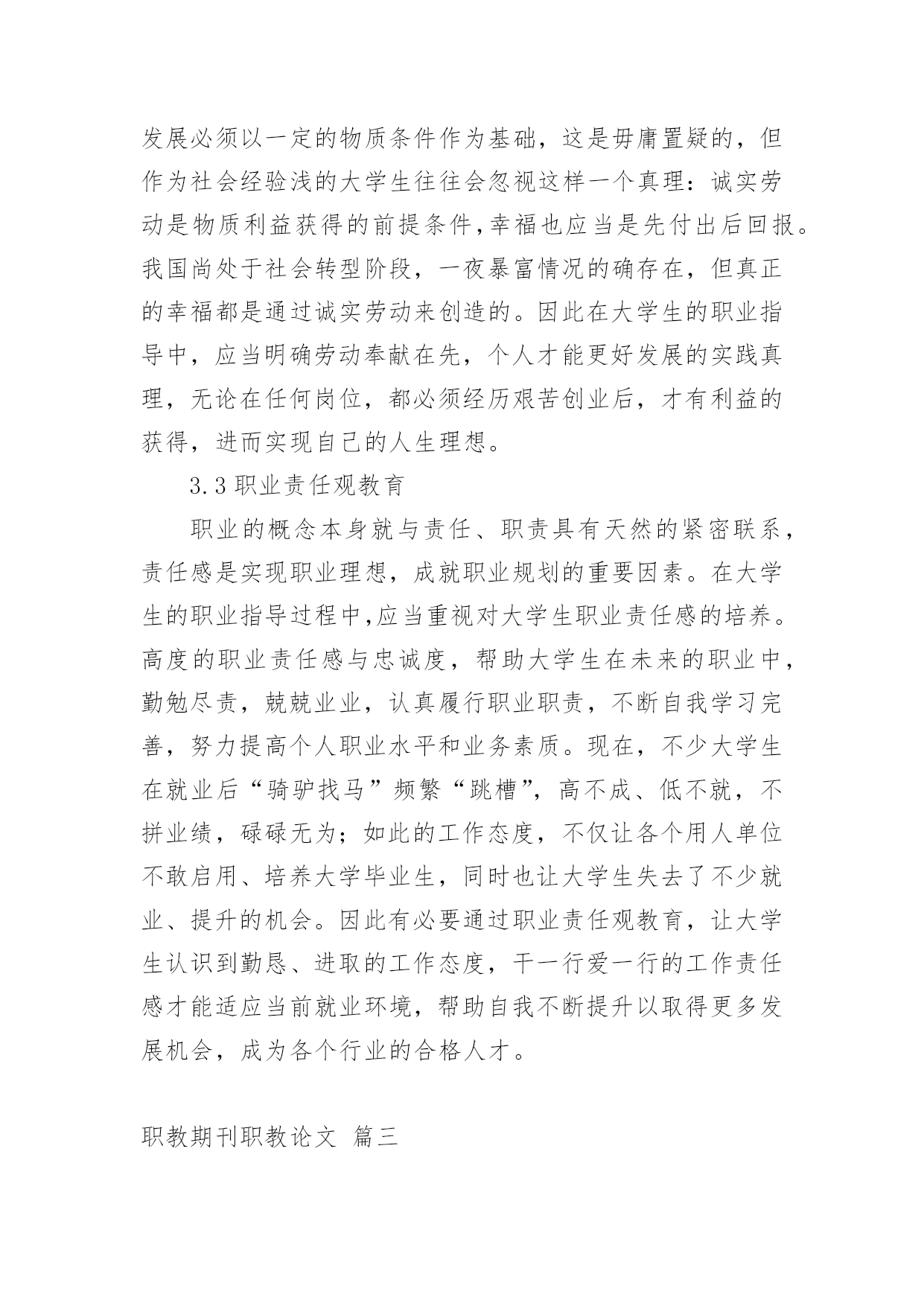 发展必须以一定的物质条件作为基础，这是毋庸置疑的，但作为社会经验浅的大学生往往会忽视这样一个真理：诚实劳动是物质利益获得的前提条件,幸福也应当是先付出后回报。我国尚处于社会转型阶段，一夜暴富情况的确存在，但真正的幸福都是通过诚实劳动来创造的。因此在大学生的职业指导中，应当明确劳动奉献在先，个人才能更好发展的实践真理，无论在任何岗位，都必须经历艰苦创业后，才有利益的获得，进而实现自己的人生理想。

3.3 职业责任观教育

职业的概念本身就与责任、职责具有天然的紧密联系，责任感是实现职业理想，成就职业规划的重要因素。在大学生的职业指导过程中,应当重视对大学生职业责任感的培养。高度的职业责任感与忠诚度，帮助大学生在未来的职业中，勤勉尽责，兢兢业业，认真履行职业职责，不断自我学习完善，努力提高个人职业水平和业务素质。现在，不少大学生在就业后“骑驴找马”频繁“跳槽”，高不成、低不就，不拼业绩，碌碌无为；如此的工作态度，不仅让各个用人单位不敢启用、培养大学毕业生，同时也让大学生失去了不少就业、提升的机会。因此有必要通过职业责任观教育，让大学生认识到勤恳、进取的工作态度，干一行爱一行的工作责任感才能适应当前就业环境，帮助自我不断提升以取得更多发展机会，成为各个行业的合格人才。

职教期刊职教论文 篇三